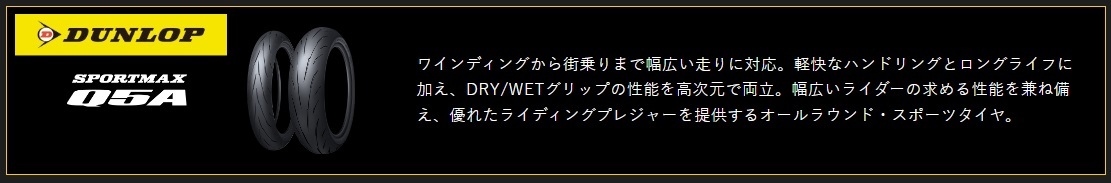 DUNLOP

SPORTMAX
Q5A

ワインディングから街乗りまで幅広い走りに対応。軽快なハンドリングとロングライフに加え、DRY/WETグリップの性能を高次元で両立。幅広いライダーの求める性能を兼ね備え、優れたライディングプレジャーを提供するオールラウンド・スポーツタイヤ。